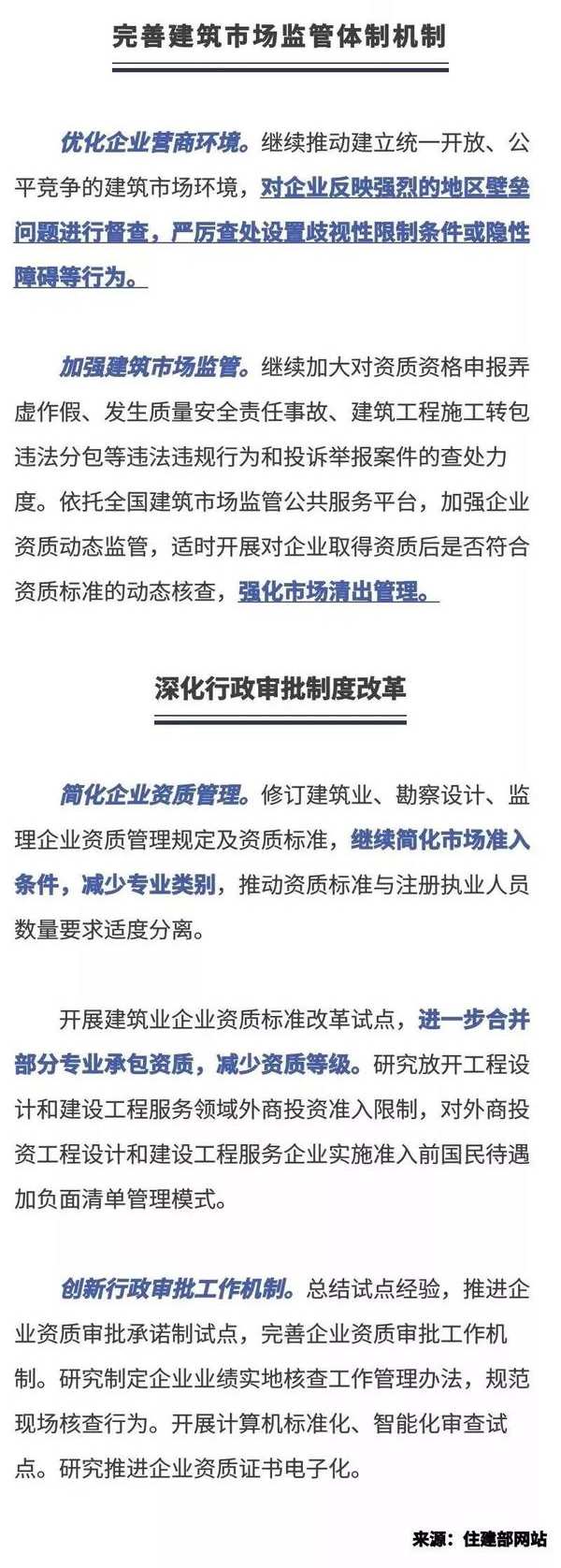 完善建筑市场监管体制机制

优化企业营商环境。继续推动建立统一开放、公平竞争的建筑市场环境，对企业反映强烈的地区壁垒问题进行督查，严厉查处设置歧视性限制条件或隐性障碍等行为。

加强建筑市场监管。继续加大对资质资格申报弄虚作假、发生质量安全责任事故、建筑工程施工转包违法分包等违法违规行为和投诉举报案件的查处力度。依托全国建筑市场监管公共服务平台，加强企业资质动态监管，适时开展对企业取得资质后是否符合资质标准的动态核查，强化市场清出管理。

深化行政审批制度改革

简化企业资质管理。修订建筑业、勘察设计、监理企业资质管理规定及资质标准，继续简化市场准入条件，减少专业类别，推动资质标准与注册执业人员数量要求适度分离。

开展建筑业企业资质标准改革试点，进一步合并部分专业承包资质，减少资质等级。研究放开工程设计和建设工程服务领域外商投资准入限制，对外商投资工程设计和建设工程服务企业实施准入前国民待遇加负面清单管理模式。

创新行政审批工作机制。总结试点经验，推进企业资质审批承诺制试点，完善企业资质审批工作机制。研究制定企业业绩实地核查工作管理办法，规范现场核查行为。开展计算机标准化、智能化审查试点。研究推进企业资质证书电子化。

来源：住建部网站